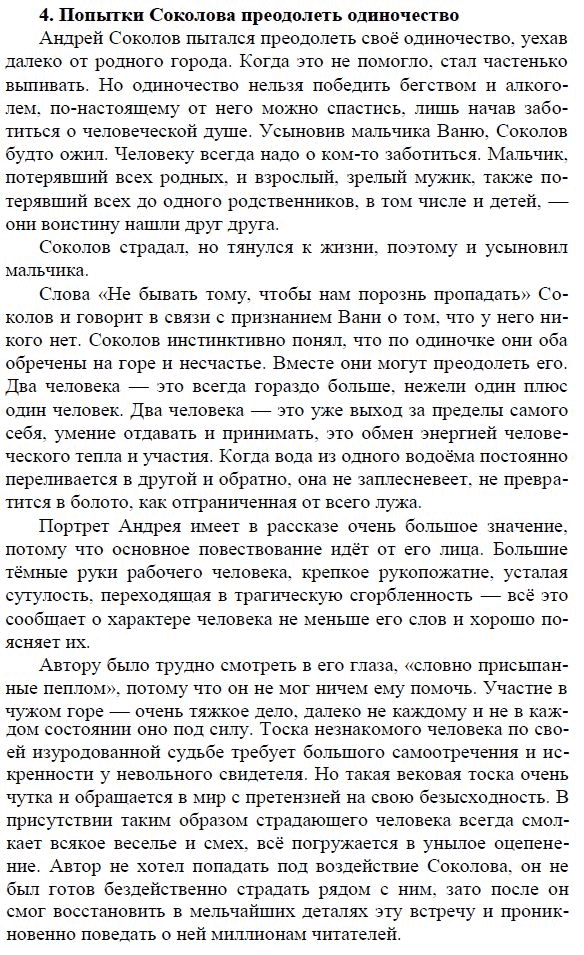 4. Попытки Соколова преодолеть одиночество

Андрей Соколов пытался преодолеть своё одиночество, уехав далеко от родного города. Когда это не помогло, стал частенько выпивать. Но одиночество нельзя победить бегством и алкоголем, по-настоящему от него можно спастись, лишь начав заботиться о человеческой душе. Усыновив мальчика Ваню, Соколов будто ожил. Человеку всегда надо о ком-то заботиться. Мальчик, потерявший всех родных, и взрослый, зрелый мужик, также потерявший всех до одного родственников, в том числе и детей, — они воистину нашли друг друга.

Соколов страдал, но тянулся к жизни, поэтому и усыновил мальчика.

Слова «Не бывать тому, чтобы нам порознь пропадать» Соколов и говорит в связи с признанием Вани о том, что у него никого нет. Соколов инстинктивно понял, что по одиночке они оба обречены на горе и несчастье. Вместе они могут преодолеть его. Два человека — это всегда гораздо больше, нежели один плюс один человек. Два человека — это уже выход за пределы самого себя, умение отдавать и принимать, это обмен энергией человеческого тепла и участия. Когда вода из одного водоёма постоянно переливается в другой и обратно, она не заплесневеет, не превратится в болото, как отграниченная от всего лужа.

Портрет Андрея имеет в рассказе очень большое значение, потому что основное повествование идёт от его лица. Большие тёмные руки рабочего человека, крепкое рукопожатие, усталая сутулость, переходящая в трагическую сгорбленность — всё это сообщает о характере человека не меньше его слов и хорошо поясняет их.

Автору было трудно смотреть в его глаза, «словно присыпанные пеплом», потому что он не мог ничем ему помочь. Участие в чужом горе — очень тяжкое дело, далеко не каждому и не в каждом состоянии оно под силу. Тоска незнакомого человека по своей изуродованной судьбе требует большого самоотречения и искренности у невольного свидетеля. Но такая вековая тоска очень чутка и обращается в мир с претензией на свою безысходность. В присутствии таким образом страдающего человека всегда смолкает всякое веселье и смех, всё погружается в унылое оцепенение. Автор не хотел попадать под воздействие Соколова, он не был готов бездейственно страдать рядом с ним, зато после он смог восстановить в мельчайших деталях эту встречу и проникновенно поведать о ней миллионам читателей.